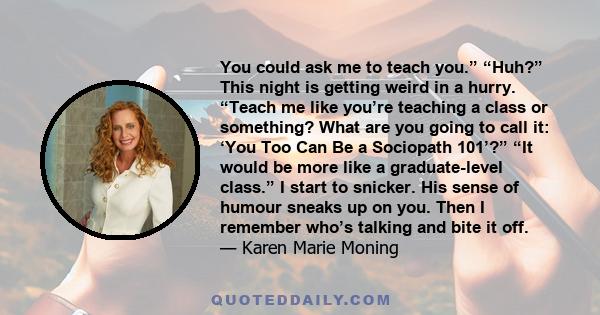 You could ask me to teach you.” “Huh?” This night is getting weird in a hurry. “Teach me like you’re teaching a class or something? What are you going to call it: ‘You Too Can Be a Sociopath 101’?” “It would be more like a graduate-level class.” I start to snicker. His sense of humour sneaks up on you. Then I remember who’s talking and bite it off.
— Karen Marie Moning

QUOTEDDAILY.COM